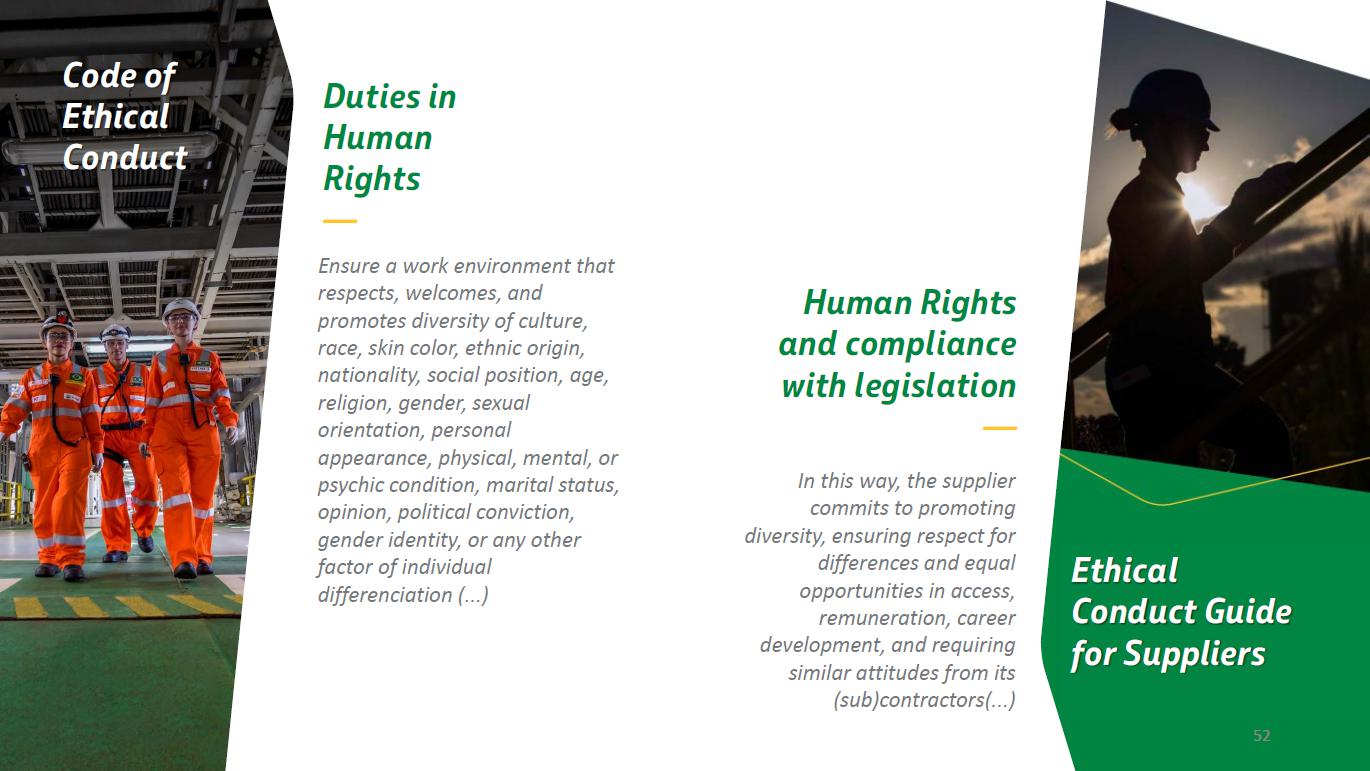 Code of Ethical Conduct

Duties in Human Rights

Ensure a work environment that respects, welcomes, and promotes diversity of culture, race, skin color, ethnic origin, nationality, social position, age, religion, gender, sexual orientation, personal appearance, physical, mental, or psychic condition, marital status, opinion, political conviction, gender identity, or any other factor of individual differenciation (...)

Human Rights and compliance with legislation

In this way, the supplier commits to promoting diversity, ensuring respect for differences and equal opportunities in access, remuneration, career development, and requiring similar attitudes from its (sub)contractors(...)

Ethical Conduct Guide for Suppliers

52